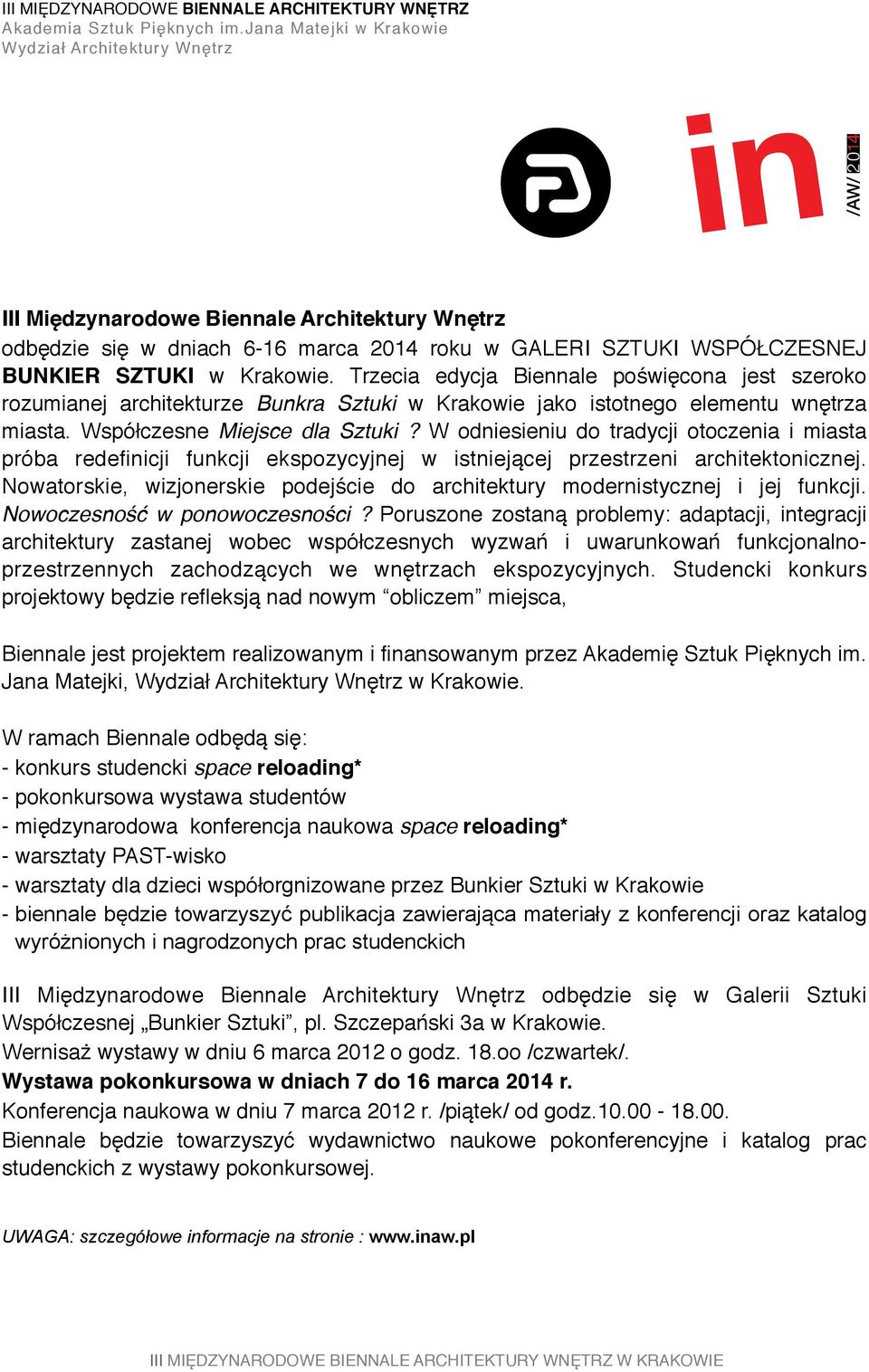 III MIĘDZYNARODOWE BIENNALE ARCHITEKTURY WNĘTRZ
Akademia Sztuk Pięknych im.Jana Matejki w Krakowie
Wydział Architektury Wnętrz

in /AW/ 2014

III Międzynarodowe Biennale Architektury Wnętrz
odbędzie się w dniach 6-16 marca 2014 roku w GALERI SZTUKI WSPÓŁCZESNEJ BUNKIER SZTUKI w Krakowie. Trzecia edycja Biennale poświęcona jest szeroko rozumianej architekturze Bunkra Sztuki w Krakowie jako istotnego elementu wnętrza miasta. Współczesne Miejsce dla Sztuki ? W odniesieniu do tradycji otoczenia i miasta próba redefinicji funkcji ekspozycyjnej w istniejącej przestrzeni architektonicznej. Nowatorskie, wizjonerskie podejście do architektury modernistycznej i jej funkcji. Nowoczesność w ponowoczesności ? Poruszone zostaną problemy: adaptacji, integracji architektury zastanej wobec współczesnych wyzwań i uwarunkowań funkcjonalno-przestrzennych zachodzących we wnętrzach ekspozycyjnych. Studencki konkurs projektowy będzie refleksją nad nowym “obliczem” miejsca,

Biennale jest projektem realizowanym i finansowanym przez Akademię Sztuk Pięknych im. Jana Matejki, Wydział Architektury Wnętrz w Krakowie.

W ramach Biennale odbędą się:
- konkurs studencki space reloading*
- pokonkursowa wystawa studentów
- międzynarodowa konferencja naukowa space reloading*
- warsztaty PAST-wisko
- warsztaty dla dzieci współorgnizowane przez Bunkier Sztuki w Krakowie
- biennale będzie towarzyszyć publikacja zawierająca materiały z konferencji oraz katalog wyróżnionych i nagrodzonych prac studenckich

III Międzynarodowe Biennale Architektury Wnętrz odbędzie się w Galerii Sztuki Współczesnej „Bunkier Sztuki”, pl. Szczepański 3a w Krakowie.
Wernisaż wystawy w dniu 6 marca 2012 o godz. 18.oo /czwartek/.
Wystawa pokonkursowa w dniach 7 do 16 marca 2014 r.
Konferencja naukowa w dniu 7 marca 2012 r. /piątek/ od godz.10.00 - 18.00.
Biennale będzie towarzyszyć wydawnictwo naukowe pokonferencyjne i katalog prac studenckich z wystawy pokonkursowej.

UWAGA: szczegółowe informacje na stronie : www.inaw.pl

III MIĘDZYNARODOWE BIENNALE ARCHITEKTURY WNĘTRZ W KRAKOWIE